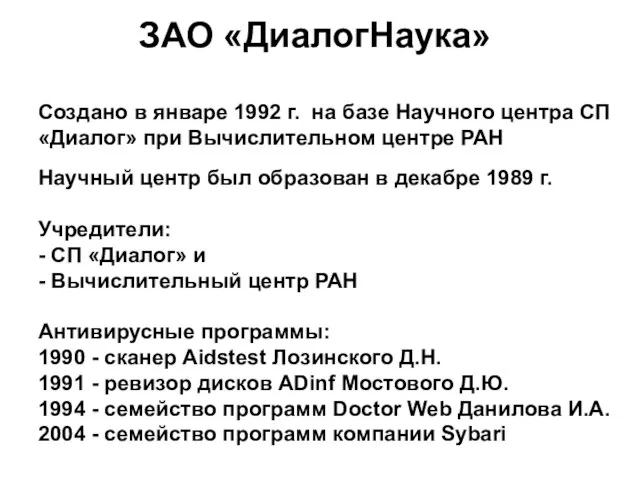 ЗАО «ДиалогНаука»

Создано в январе 1992 г. на базе Научного центра СП «Диалог» при Вычислительном центре РАН

Научный центр был образован в декабре 1989 г.

Учредители:
- СП «Диалог» и
- Вычислительный центр РАН

Антивирусные программы:
1990 - сканер Aidstest Лозинского Д.Н.
1991 - ревизор дисков ADinf Мостового Д.Ю.
1994 - семейство программ Doctor Web Данилова И.А.
2004 - семейство программ компании Sybari